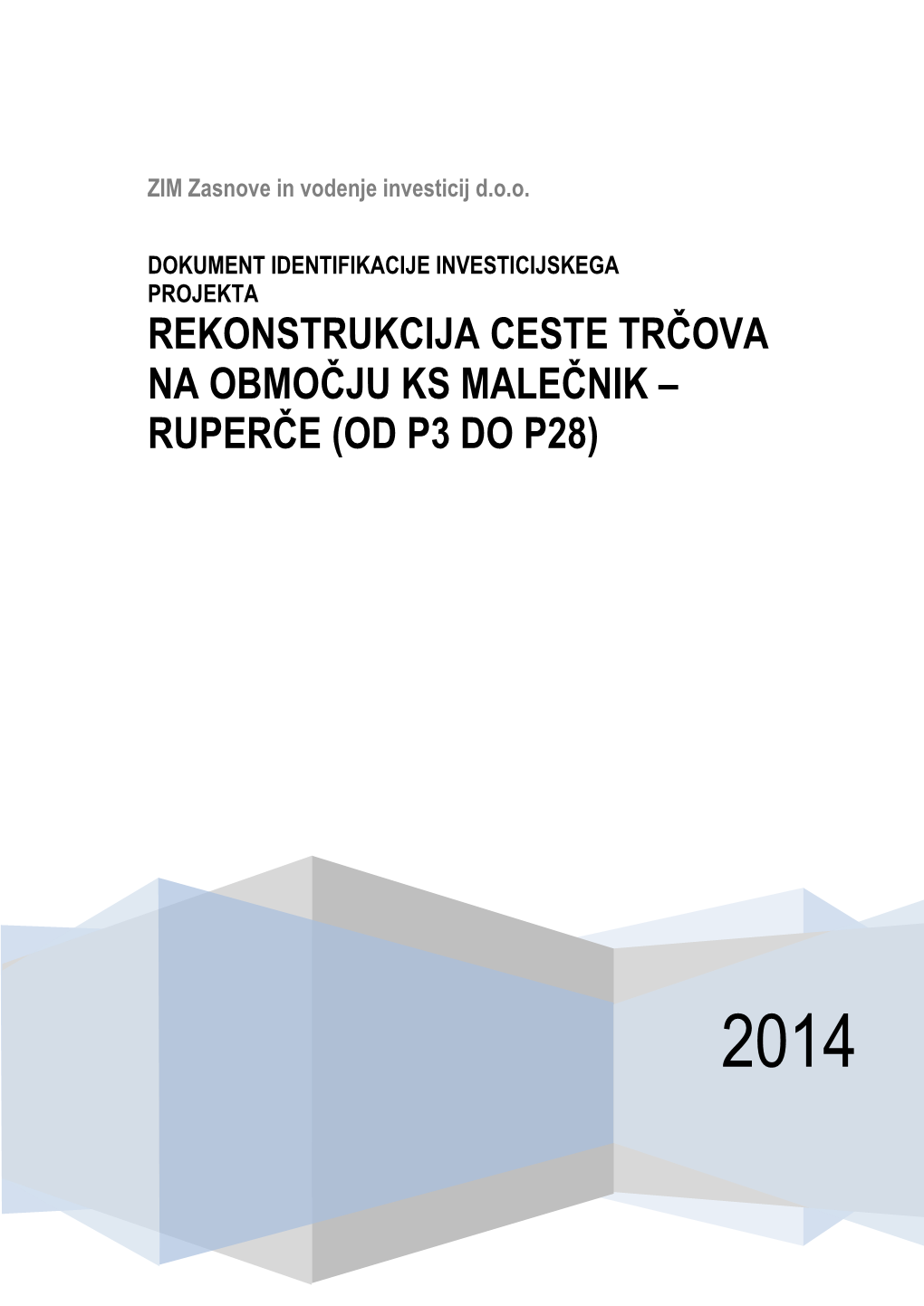 ZIM Zasnove in vodenje investicij d.o.o.

DOKUMENT IDENTIFIKACIJE INVESTICIJSKEGA PROJEKTA

REKONSTRUKCIJA CESTE TRČOVA NA OBMOČJU KS MALEČNIK – RUPERČE (OD P3 DO P28)

2014